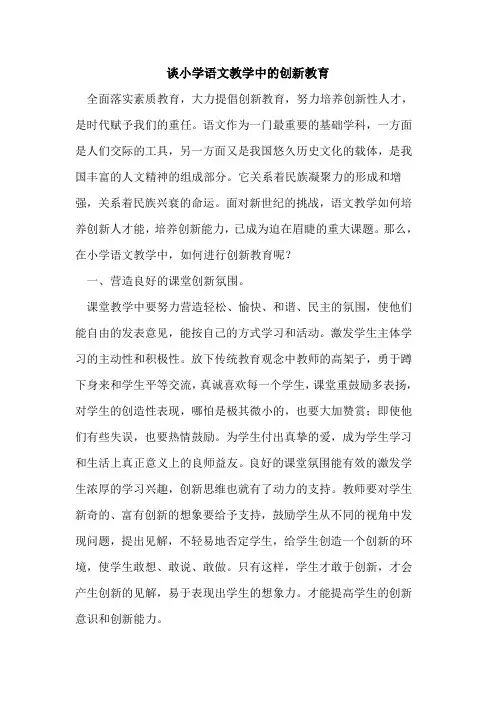 谈小学语文教学中的创新教育

全面落实素质教育，大力提倡创新教育，努力培养创新性人才，是时代赋予我们的重任。语文作为一门最重要的基础学科，一方面是人们交际的工具，另一方面又是我国悠久历史文化的载体，是我国丰富的人文精神的组成部分。它关系着民族凝聚力的形成和增强，关系着民族兴衰的命运。面对新世纪的挑战，语文教学如何培养创新人才能，培养创新能力，已成为迫在眉睫的重大课题。那么，在小学语文教学中，如何进行创新教育呢？

一、营造良好的课堂创新氛围。

课堂教学中要努力营造轻松、愉快、和谐、民主的氛围，使他们能自由的发表意见，能按自己的方式学习和活动。激发学生主体学习的主动性和积极性。放下传统教育观念中教师的高架子，勇于蹲下身来和学生平等交流，真诚喜欢每一个学生，课堂重鼓励多表扬，对学生的创造性表现，哪怕是极其微小的，也要大加赞赏；即使他们有些失误，也要热情鼓励。为学生付出真挚的爱，成为学生学习和生活上真正意义上的良师益友。良好的课堂氛围能有效的激发学生浓厚的学习兴趣，创新思维也就有了动力的支持。教师要对学生新奇的、富有创新的想象要给予支持，鼓励学生从不同的视角中发现问题，提出见解，不轻易地否定学生，给学生创造一个创新的环境，使学生敢想、敢说、敢做。只有这样，学生才敢于创新，才会产生创新的见解，易于表现出学生的想象力。才能提高学生的创新意识和创新能力。